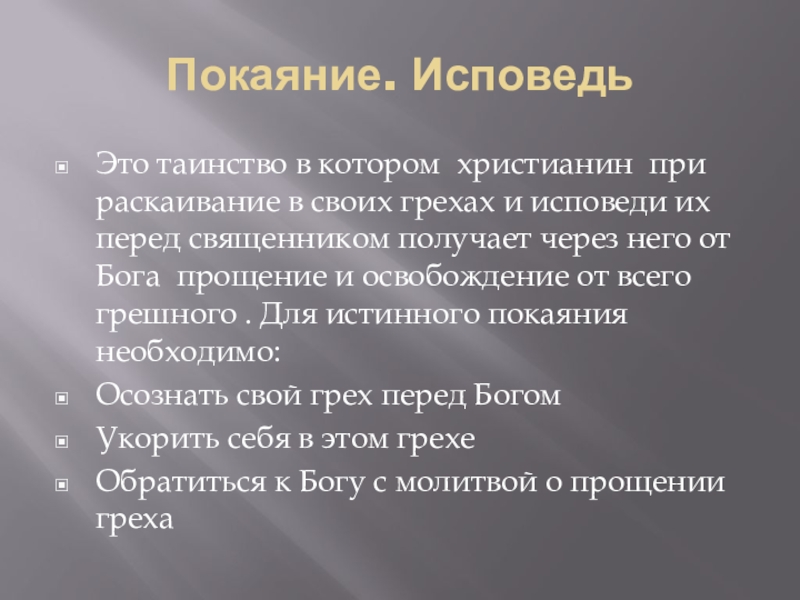 Покаяние. Исповедь

Это таинство в котором христианин при раскаивание в своих грехах и исповеди их перед священником получает через него от Бога прощение и освобождение от всего грешного . Для истинного покаяния необходимо:

Осознать свой грех перед Богом

Укорить себя в этом грехе

Обратиться к Богу с молитвой о прощении греха